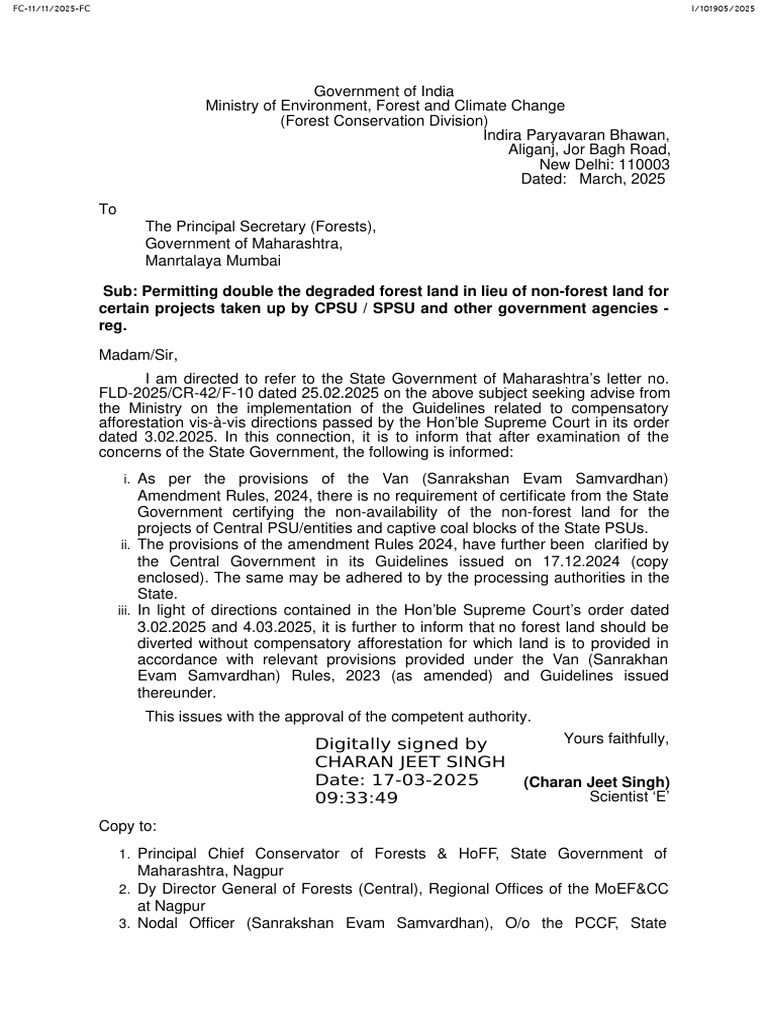 FC-11/11/2025-FC

I/101905/2025

Government of India
Ministry of Environment, Forest and Climate Change
(Forest Conservation Division)

Indira Paryavaran Bhawan,
Aliganj, Jor Bagh Road,
New Delhi: 110003
Dated: March, 2025

To

The Principal Secretary (Forests),
Government of Maharashtra,
Manrtalaya Mumbai

Sub: Permitting double the degraded forest land in lieu of non-forest land for certain projects taken up by CPSU / SPSU and other government agencies - reg.

Madam/Sir,

I am directed to refer to the State Government of Maharashtra's letter no. FLD-2025/CR-42/F-10 dated 25.02.2025 on the above subject seeking advise from the Ministry on the implementation of the Guidelines related to compensatory afforestation vis-à-vis directions passed by the Hon'ble Supreme Court in its order dated 3.02.2025. In this connection, it is to inform that after examination of the concerns of the State Government, the following is informed:

i. As per the provisions of the Van (Sanrakshan Evam Samvardhan) Amendment Rules, 2024, there is no requirement of certificate from the State Government certifying the non-availability of the non-forest land for the projects of Central PSU/entities and captive coal blocks of the State PSUs.
ii. The provisions of the amendment Rules 2024, have further been clarified by the Central Government in its Guidelines issued on 17.12.2024 (copy enclosed). The same may be adhered to by the processing authorities in the State.
iii. In light of directions contained in the Hon'ble Supreme Court's order dated 3.02.2025 and 4.03.2025, it is further to inform that no forest land should be diverted without compensatory afforestation for which land is to provided in accordance with relevant provisions provided under the Van (Sanrakhan Evam Samvardhan) Rules, 2023 (as amended) and Guidelines issued thereunder.

This issues with the approval of the competent authority.

Yours faithfully,

Digitally signed by
CHARAN JEET SINGH
Date: 17-03-2025
09:33:49

(Charan Jeet Singh)
Scientist 'E'

Copy to:

1. Principal Chief Conservator of Forests & HoFF, State Government of Maharashtra, Nagpur
2. Dy Director General of Forests (Central), Regional Offices of the MoEF&CC at Nagpur
3. Nodal Officer (Sanrakshan Evam Samvardhan), O/o the PCCF, State